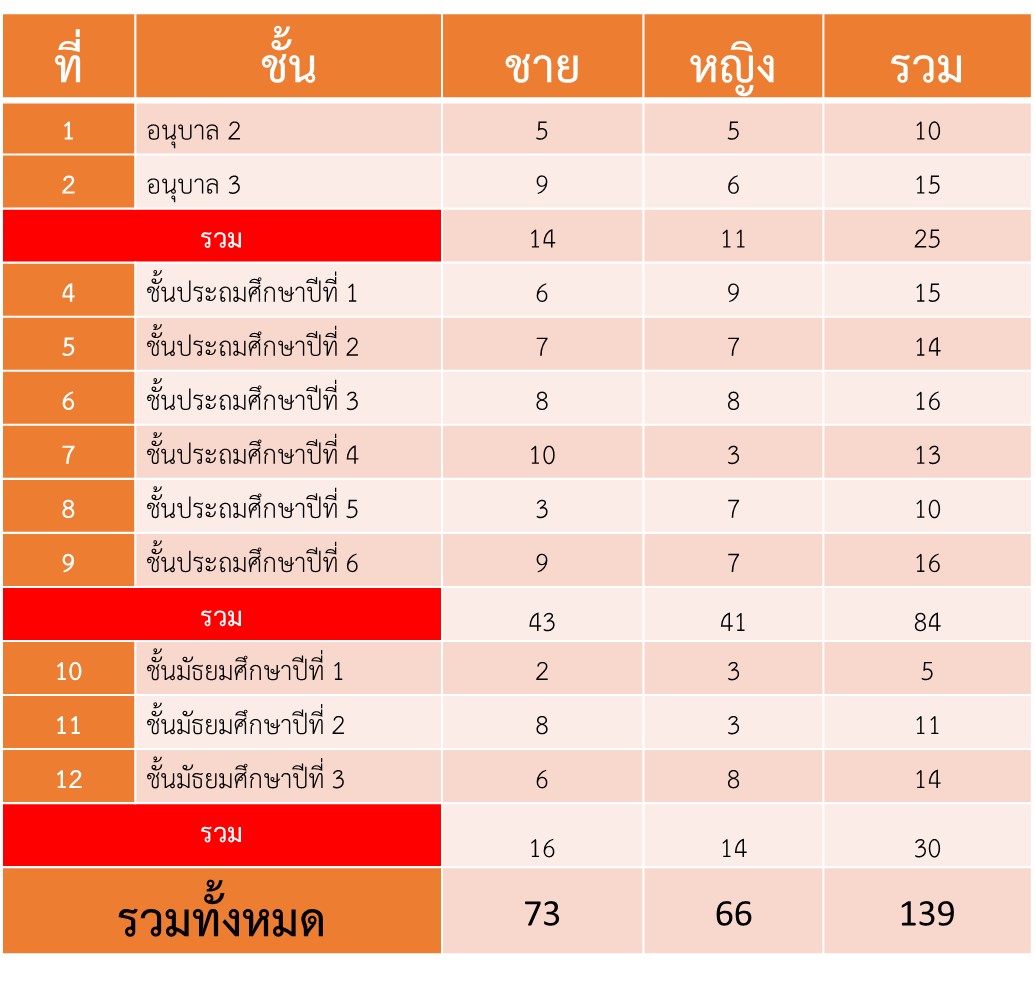 | ที่ | ชั้น | ชาย | หญิง | รวม |
|---|---|---|---|---|
| 1 | อนุบาล 2 | 5 | 5 | 10 |
| 2 | อนุบาล 3 | 9 | 6 | 15 |
| รวม | | 14 | 11 | 25 |
| 4 | ชั้นประถมศึกษาปีที่ 1 | 6 | 9 | 15 |
| 5 | ชั้นประถมศึกษาปีที่ 2 | 7 | 7 | 14 |
| 6 | ชั้นประถมศึกษาปีที่ 3 | 8 | 8 | 16 |
| 7 | ชั้นประถมศึกษาปีที่ 4 | 10 | 3 | 13 |
| 8 | ชั้นประถมศึกษาปีที่ 5 | 3 | 7 | 10 |
| 9 | ชั้นประถมศึกษาปีที่ 6 | 9 | 7 | 16 |
| รวม | | 43 | 41 | 84 |
| 10 | ชั้นมัธยมศึกษาปีที่ 1 | 2 | 3 | 5 |
| 11 | ชั้นมัธยมศึกษาปีที่ 2 | 8 | 3 | 11 |
| 12 | ชั้นมัธยมศึกษาปีที่ 3 | 6 | 8 | 14 |
| รวม | | 16 | 14 | 30 |
| รวมทั้งหมด | | 73 | 66 | 139 |